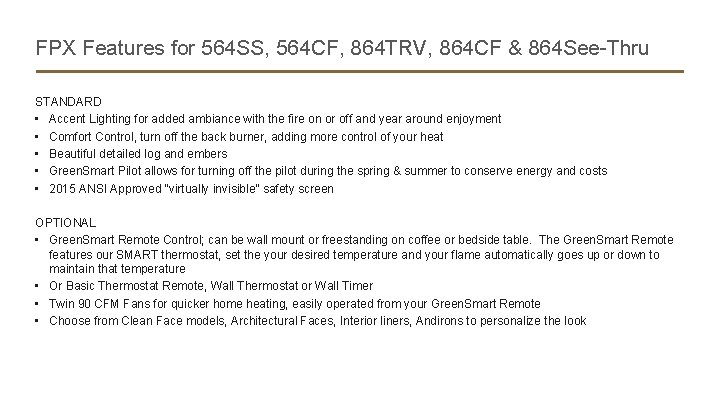 FPX Features for 564SS, 564CF, 864TRV, 864CF & 864See-Thru

STANDARD
• Accent Lighting for added ambiance with the fire on or off and year around enjoyment
• Comfort Control, turn off the back burner, adding more control of your heat
• Beautiful detailed log and embers
• GreenSmart Pilot allows for turning off the pilot during the spring & summer to conserve energy and costs
• 2015 ANSI Approved "virtually invisible" safety screen

OPTIONAL
• GreenSmart Remote Control; can be wall mount or freestanding on coffee or bedside table. The GreenSmart Remote features our SMART thermostat, set the your desired temperature and your flame automatically goes up or down to maintain that temperature
• Or Basic Thermostat Remote, Wall Thermostat or Wall Timer
• Twin 90 CFM Fans for quicker home heating, easily operated from your GreenSmart Remote
• Choose from Clean Face models, Architectural Faces, Interior liners, Andirons to personalize the look